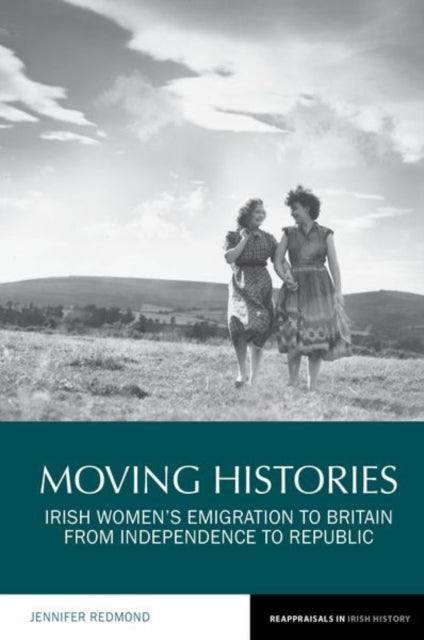 MOVING HISTORIES

IRISH WOMEN'S EMIGRATION TO BRITAIN FROM INDEPENDENCE TO REPUBLIC

JENNIFER REDMOND

REAPPRAISALS IN IRISH HISTORY